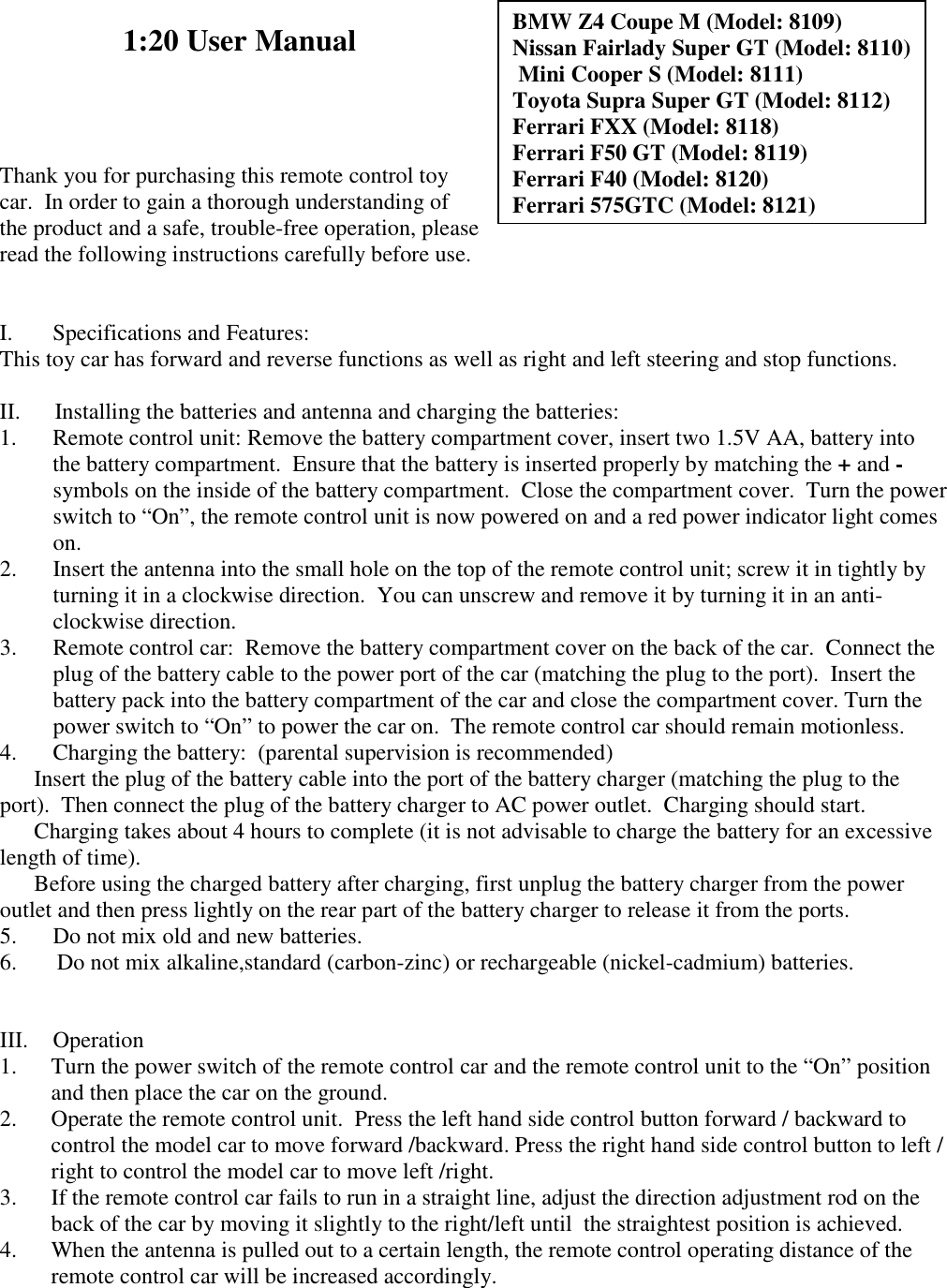 1:20 User Manual

BMW Z4 Coupe M (Model: 8109)
Nissan Fairlady Super GT (Model: 8110)
Mini Cooper S (Model: 8111)
Toyota Supra Super GT (Model: 8112)
Ferrari FXX (Model: 8118)
Ferrari F50 GT (Model: 8119)
Ferrari F40 (Model: 8120)
Ferrari 575GTC (Model: 8121)

Thank you for purchasing this remote control toy car. In order to gain a thorough understanding of the product and a safe, trouble-free operation, please read the following instructions carefully before use.

I. Specifications and Features:
This toy car has forward and reverse functions as well as right and left steering and stop functions.

II. Installing the batteries and antenna and charging the batteries:
1. Remote control unit: Remove the battery compartment cover, insert two 1.5V AA, battery into the battery compartment. Ensure that the battery is inserted properly by matching the + and - symbols on the inside of the battery compartment. Close the compartment cover. Turn the power switch to “On”, the remote control unit is now powered on and a red power indicator light comes on.
2. Insert the antenna into the small hole on the top of the remote control unit; screw it in tightly by turning it in a clockwise direction. You can unscrew and remove it by turning it in an anti-clockwise direction.
3. Remote control car: Remove the battery compartment cover on the back of the car. Connect the plug of the battery cable to the power port of the car (matching the plug to the port). Insert the battery pack into the battery compartment of the car and close the compartment cover. Turn the power switch to “On” to power the car on. The remote control car should remain motionless.
4. Charging the battery: (parental supervision is recommended)
Insert the plug of the battery cable into the port of the battery charger (matching the plug to the port). Then connect the plug of the battery charger to AC power outlet. Charging should start.
Charging takes about 4 hours to complete (it is not advisable to charge the battery for an excessive length of time).
Before using the charged battery after charging, first unplug the battery charger from the power outlet and then press lightly on the rear part of the battery charger to release it from the ports.
5. Do not mix old and new batteries.
6. Do not mix alkaline,standard (carbon-zinc) or rechargeable (nickel-cadmium) batteries.

III. Operation
1. Turn the power switch of the remote control car and the remote control unit to the “On” position and then place the car on the ground.
2. Operate the remote control unit. Press the left hand side control button forward / backward to control the model car to move forward /backward. Press the right hand side control button to left / right to control the model car to move left /right.
3. If the remote control car fails to run in a straight line, adjust the direction adjustment rod on the back of the car by moving it slightly to the right/left until the straightest position is achieved.
4. When the antenna is pulled out to a certain length, the remote control operating distance of the remote control car will be increased accordingly.